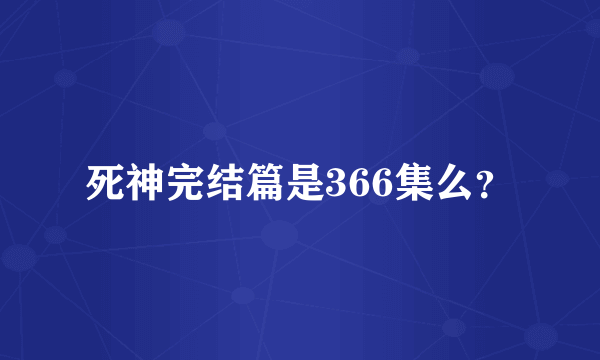 死神完结篇是366集么?